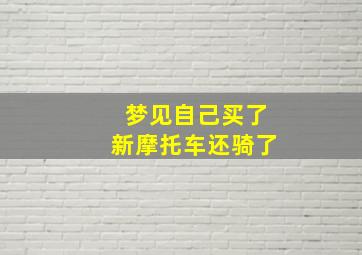 梦见自己买了
新摩托车还骑了